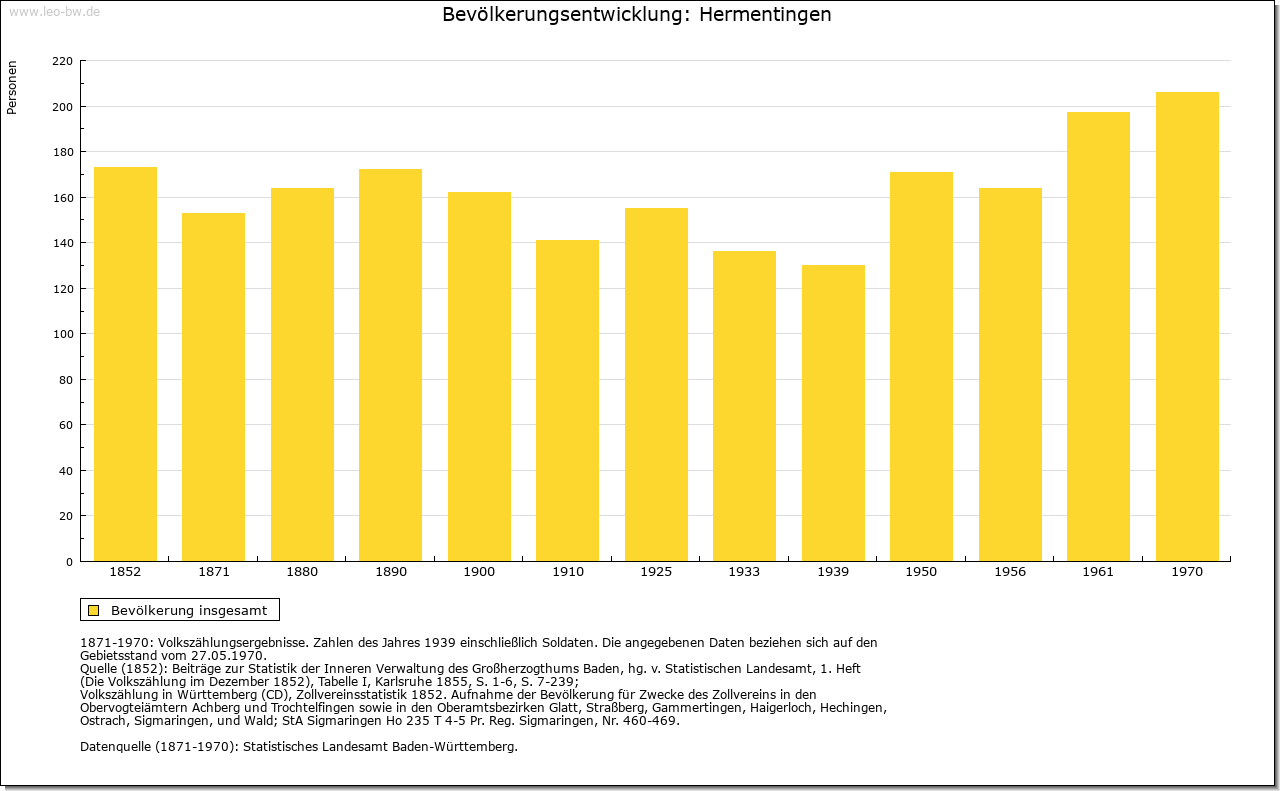 www.leo-bw.de

Bevölkerungsentwicklung: Hermentingen

Personen

220
200
180
160
140
120
100
80
60
40
20
0

1852 1871 1880 1890 1900 1910 1925 1933 1939 1950 1956 1961 1970

Bevölkerung insgesamt

1871-1970: Volkszählungsergebnisse. Zahlen des Jahres 1939 einschließlich Soldaten. Die angegebenen Daten beziehen sich auf den Gebietsstand vom 27.05.1970.
Quelle (1852): Beiträge zur Statistik der Inneren Verwaltung des Großherzogthums Baden, hg. v. Statistischen Landesamt, 1. Heft (Die Volkszählung im Dezember 1852), Tabelle I, Karlsruhe 1855, S. 1-6, S. 7-239;
Volkszählung in Württemberg (CD), Zollvereinsstatistik 1852. Aufnahme der Bevölkerung für Zwecke des Zollvereins in den Obervogteiämtern Achberg und Trochtelfingen sowie in den Oberamtsbezirken Glatt, Straßberg, Gammertingen, Haigerloch, Hechingen, Ostrach, Sigmaringen, und Wald; StA Sigmaringen Ho 235 T 4-5 Pr. Reg. Sigmaringen, Nr. 460-469.

Datenquelle (1871-1970): Statistisches Landesamt Baden-Württemberg.